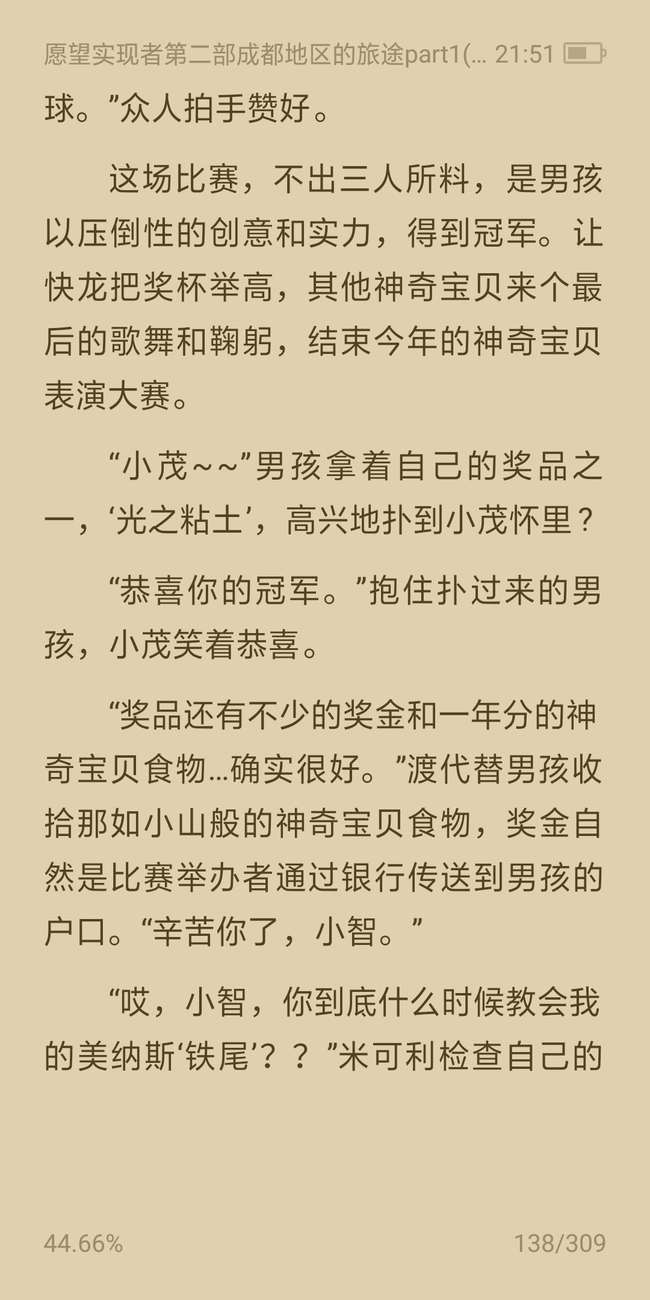 愿望实现者第二部成都地区的旅途part1(... 21:51

球。”众人拍手赞好。

这场比赛，不出三人所料，是男孩以压倒性的创意和实力，得到冠军。让快龙把奖杯举高，其他神奇宝贝来个最后的歌舞和鞠躬，结束今年的神奇宝贝表演大赛。

“小茂~~”男孩拿着自己的奖品之一，‘光之粘土’，高兴地扑到小茂怀里？

“恭喜你的冠军。”抱住扑过来的男孩，小茂笑着恭喜。

“奖品还有不少的奖金和一年分的神奇宝贝食物…确实很好。”渡代替男孩收拾那如小山般的神奇宝贝食物，奖金自然是比赛举办者通过银行传送到男孩的户口。“辛苦你了，小智。”

“哎，小智，你到底什么时候教会我的美纳斯‘铁尾’？？”米可利检查自己的

44.66%

138/309